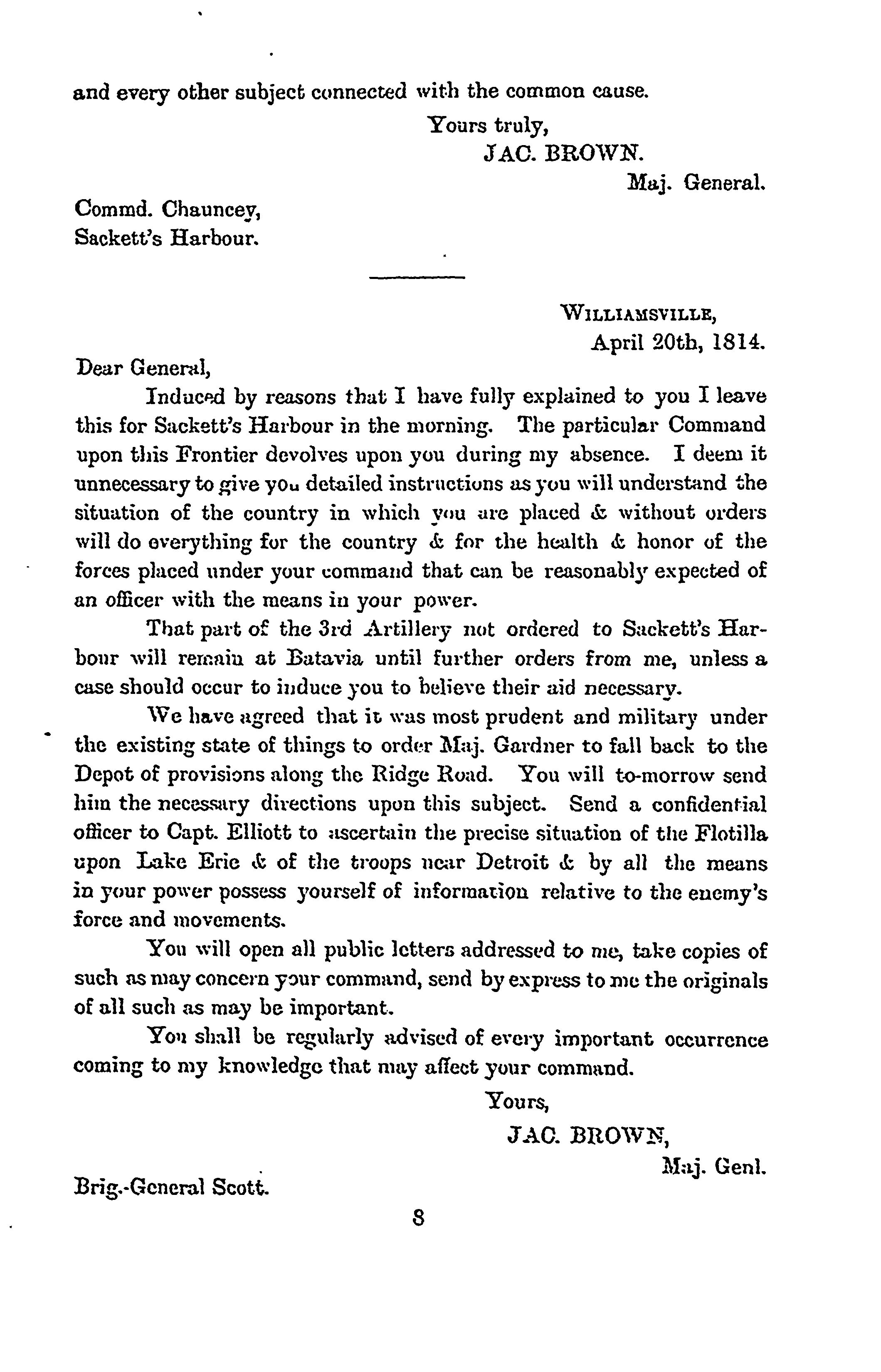 and every other subject connected with the common cause.

Yours truly,
JAC. BROWN.
Maj. General.

Commd. Chauncey,
Sackett's Harbour.

WILLIAMSVILLE,
April 20th, 1814.

Dear General,

Induced by reasons that I have fully explained to you I leave this for Sackett's Harbour in the morning. The particular Command upon this Frontier devolves upon you during my absence. I deem it unnecessary to give you detailed instructions as you will understand the situation of the country in which you are placed & without orders will do everything for the country & for the health & honor of the forces placed under your command that can be reasonably expected of an officer with the means in your power.

That part of the 3rd Artillery not ordered to Sackett's Harbour will remain at Batavia until further orders from me, unless a case should occur to induce you to believe their aid necessary.

We have agreed that it was most prudent and military under the existing state of things to order Maj. Gardner to fall back to the Depot of provisions along the Ridge Road. You will to-morrow send him the necessary directions upon this subject. Send a confidential officer to Capt. Elliott to ascertain the precise situation of the Flotilla upon Lake Erie & of the troops near Detroit & by all the means in your power possess yourself of information relative to the enemy's force and movements.

You will open all public letters addressed to me, take copies of such as may concern your command, send by express to me the originals of all such as may be important.

You shall be regularly advised of every important occurrence coming to my knowledge that may affect your command.

Yours,
JAC. BROWN,
Maj. Genl.

Brig.-General Scott.

8